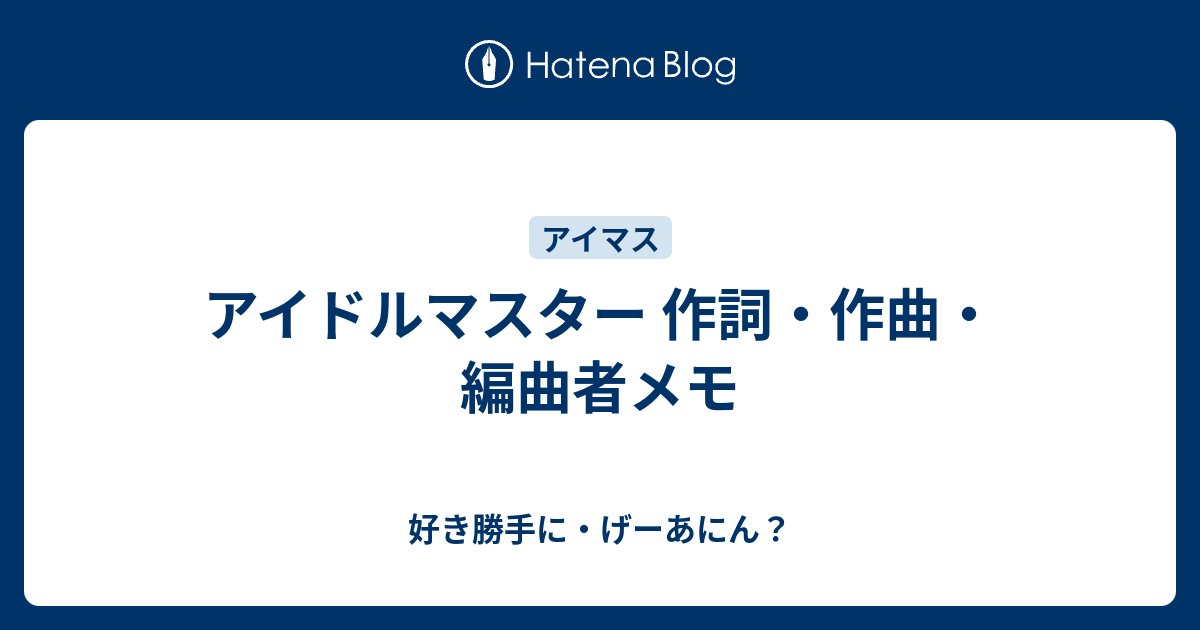 Hatena Blog

アイマス

アイドルマスター 作詞・作曲・編曲者メモ

好き勝手に・げーあにん？